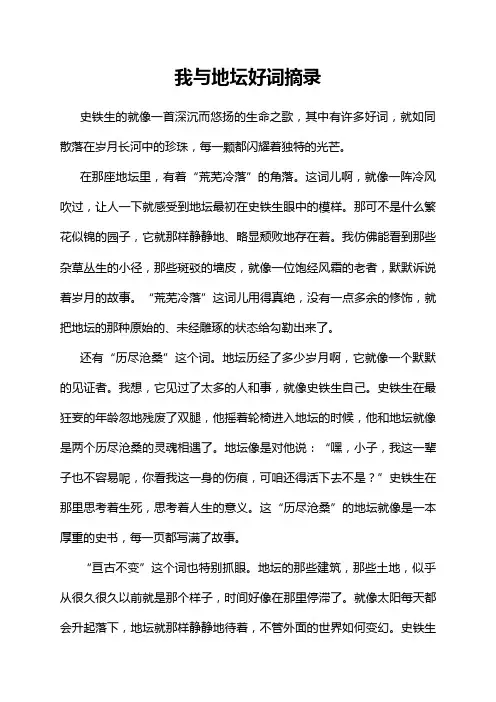 我与地坛好词摘录

史铁生的就像一首深沉而悠扬的生命之歌，其中有许多好词，就如同散落在岁月长河中的珍珠，每一颗都闪耀着独特的光芒。

在那座地坛里，有着“荒芜冷落”的角落。这词儿啊，就像一阵冷风吹过，让人一下就感受到地坛最初在史铁生眼中的模样。那可不是什么繁花似锦的园子，它就那样静静地、略显颓败地存在着。我仿佛能看到那些杂草丛生的小径，那些斑驳的墙皮，就像一位饱经风霜的老者，默默诉说着岁月的故事。“荒芜冷落”这词儿用得真绝，没有一点多余的修饰，就把地坛的那种原始的、未经雕琢的状态给勾勒出来了。

还有“历尽沧桑”这个词。地坛历经了多少岁月啊，它就像一个默默的见证者。我想，它见过了太多的人和事，就像史铁生自己。史铁生在最狂妄的年龄忽地残废了双腿，他摇着轮椅进入地坛的时候，他和地坛就像是两个历尽沧桑的灵魂相遇了。地坛像是对他说：“嘿，小子，我这一辈子也不容易呢，你看我这一身的伤痕，可咱还得活下去不是？”史铁生在那里思考着生死，思考着人生的意义。这“历尽沧桑”的地坛就像是一本厚重的史书，每一页都写满了故事。

“亘古不变”这个词也特别抓眼。地坛的那些建筑，那些土地，似乎从很久很久以前就是那个样子，时间好像在那里停滞了。就像太阳每天都会升起落下，地坛就那样静静地待着，不管外面的世界如何变幻。史铁生